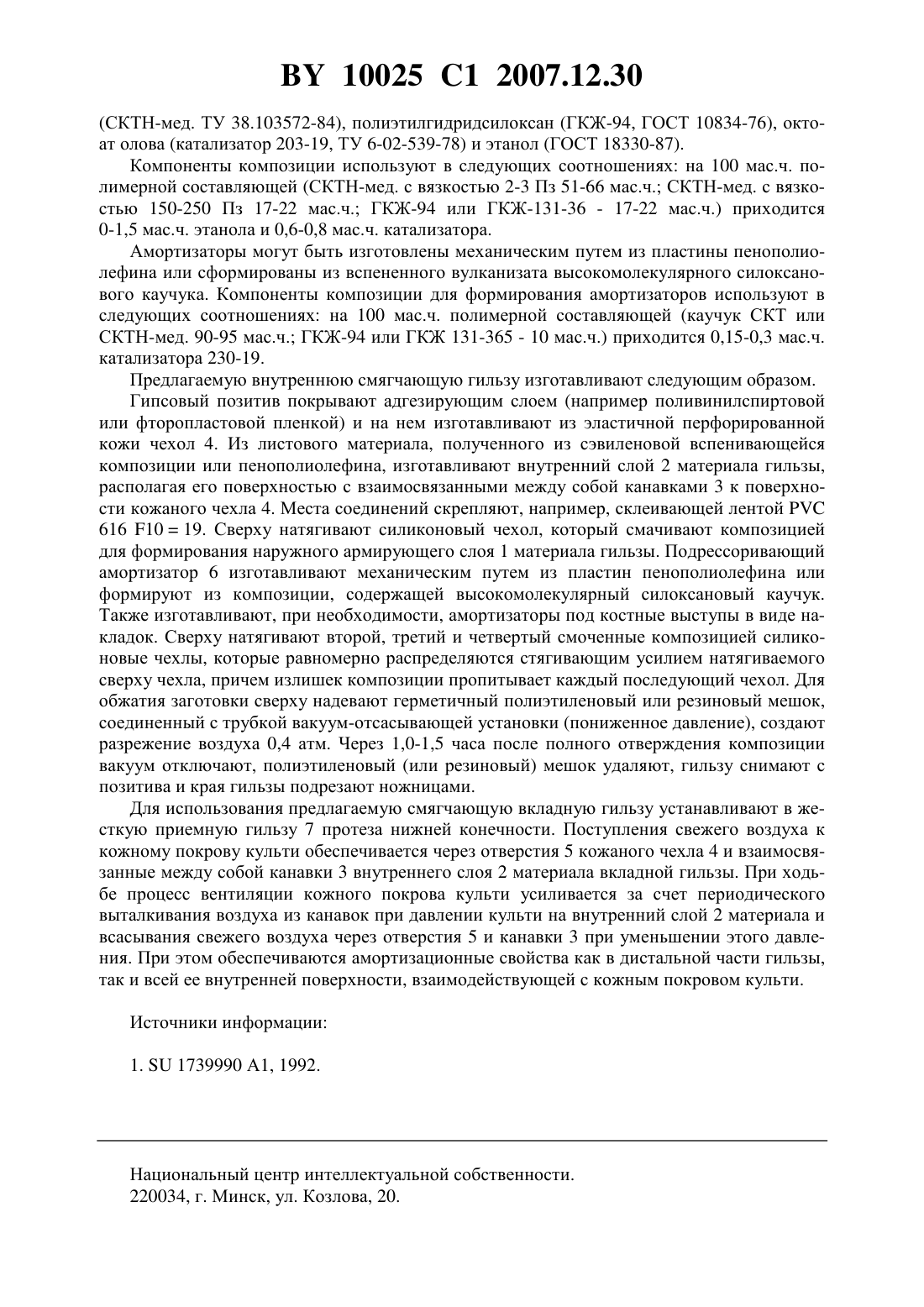 BY 10025 C1 2007.12.30

(СКТН-мед. ТУ 38.103572-84), полиэтилгидридсилоксан (ГКЖ-94, ГОСТ 10834-76), октоат олова (катализатор 203-19, ТУ 6-02-539-78) и этанол (ГОСТ 18330-87).

Компоненты композиции используют в следующих соотношениях: на 100 мас.ч. полимерной составляющей (СКТН-мед. с вязкостью 2-3 Пз 51-66 мас.ч.; СКТН-мед. с вязкостью 150-250 Пз 17-22 мас.ч.; ГКЖ-94 или ГКЖ-131-36 - 17-22 мас.ч.) приходится 0-1,5 мас.ч. этанола и 0,6-0,8 мас.ч. катализатора.

Амортизаторы могут быть изготовлены механическим путем из пластины пенополиолефина или сформированы из вспененного вулканизата высокомолекулярного силоксанового каучука. Компоненты композиции для формирования амортизаторов используют в следующих соотношениях: на 100 мас.ч. полимерной составляющей (каучук СКТ или СКТН-мед. 90-95 мас.ч.; ГКЖ-94 или ГКЖ 131-365 - 10 мас.ч.) приходится 0,15-0,3 мас.ч. катализатора 230-19.

Предлагаемую внутреннюю смягчающую гильзу изготавливают следующим образом.

Гипсовый позитив покрывают адгезирующим слоем (например поливинилспиртовой или фторопластовой пленкой) и на нем изготавливают из эластичной перфорированной кожи чехол 4. Из листового материала, полученного из сэвиленовой вспенивающейся композиции или пенополиолефина, изготавливают внутренний слой 2 материала гильзы, располагая его поверхностью с взаимосвязанными между собой канавками 3 к поверхности кожаного чехла 4. Места соединений скрепляют, например, склеивающей лентой PVC 616 F10 = 19. Сверху натягивают силиконовый чехол, который смачивают композицией для формирования наружного армирующего слоя 1 материала гильзы. Подрессоривающий амортизатор 6 изготавливают механическим путем из пластин пенополиолефина или формируют из композиции, содержащей высокомолекулярный силоксановый каучук. Также изготавливают, при необходимости, амортизаторы под костные выступы в виде накладок. Сверху натягивают второй, третий и четвертый смоченные композицией силиконовые чехлы, которые равномерно распределяются стягивающим усилием натягиваемого сверху чехла, причем излишек композиции пропитывает каждый последующий чехол. Для обжатия заготовки сверху надевают герметичный полиэтиленовый или резиновый мешок, соединенный с трубкой вакуум-отсасывающей установки (пониженное давление), создают разрежение воздуха 0,4 атм. Через 1,0-1,5 часа после полного отверждения композиции вакуум отключают, полиэтиленовый (или резиновый) мешок удаляют, гильзу снимают с позитива и края гильзы подрезают ножницами.

Для использования предлагаемую смягчающую вкладную гильзу устанавливают в жесткую приемную гильзу 7 протеза нижней конечности. Поступления свежего воздуха к кожному покрову культи обеспечивается через отверстия 5 кожаного чехла 4 и взаимосвязанные между собой канавки 3 внутреннего слоя 2 материала вкладной гильзы. При ходьбе процесс вентиляции кожного покрова культи усиливается за счет периодического выталкивания воздуха из канавок при давлении культи на внутренний слой 2 материала и всасывания свежего воздуха через отверстия 5 и канавки 3 при уменьшении этого давления. При этом обеспечиваются амортизационные свойства как в дистальной части гильзы, так и всей ее внутренней поверхности, взаимодействующей с кожным покровом культи.

Источники информации:

1. SU 1739990 A1, 1992.

Национальный центр интеллектуальной собственности.
220034, г. Минск, ул. Козлова, 20.